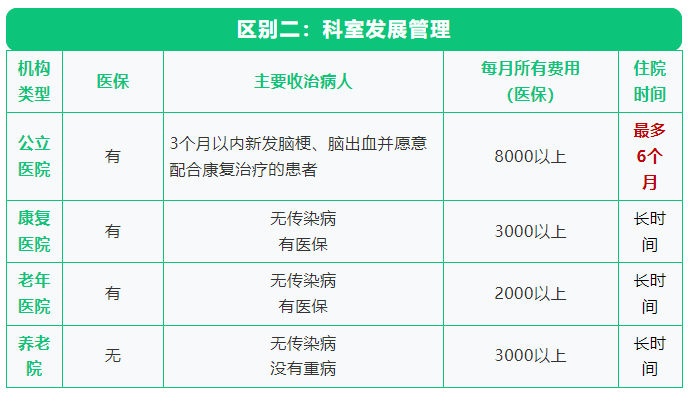 区别二：科室发展管理

| 机构类型 | 医保 | 主要收治病人 | 每月所有费用(医保) | 住院时间 |
|---|---|---|---|---|
| 公立医院 | 有 | 3个月以内新发脑梗、脑出血并愿意配合康复治疗的患者 | 8000以上 | 最多6个月 |
| 康复医院 | 有 | 无传染病 有医保 | 3000以上 | 长时间 |
| 老年医院 | 有 | 无传染病 有医保 | 2000以上 | 长时间 |
| 养老院 | 无 | 无传染病 没有重病 | 3000以上 | 长时间 |